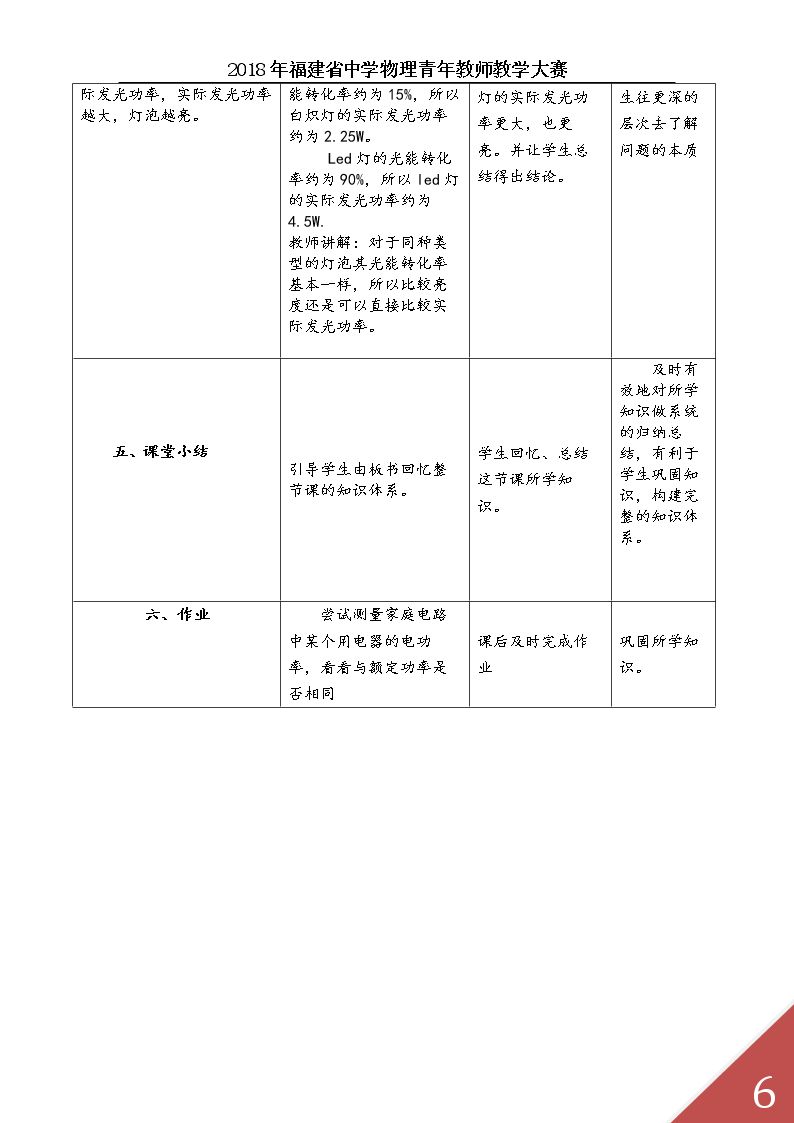 2018年福建省中学物理青年教师教学大赛

| 际发光功率，实际发光功率越大，灯泡越亮。 | 能转化率约为15%，所以白炽灯的实际发光功率约为2.25W。 Led灯的光能转化率约为90%，所以led灯的实际发光功率约为4.5W. 教师讲解：对于同种类型的灯泡其光能转化率基本一样，所以比较亮度还是可以直接比较实际发光功率。 | 灯的实际发光功率更大，也更亮。并让学生总结得出结论。 | 生往更深的层次去了解问题的本质 |
|---|---|---|---|
| 五、课堂小结 | 引导学生由板书回忆整节课的知识体系。 | 学生回忆、总结这节课所学知识。 | 及时有效地对所学知识做系统的归纳总结，有利于学生巩固知识，构建完整的知识体系。 |
| 六、作业 | 尝试测量家庭电路中某个用电器的电功率，看看与额定功率是否相同 | 课后及时完成作业 | 巩固所学知识。 |

6